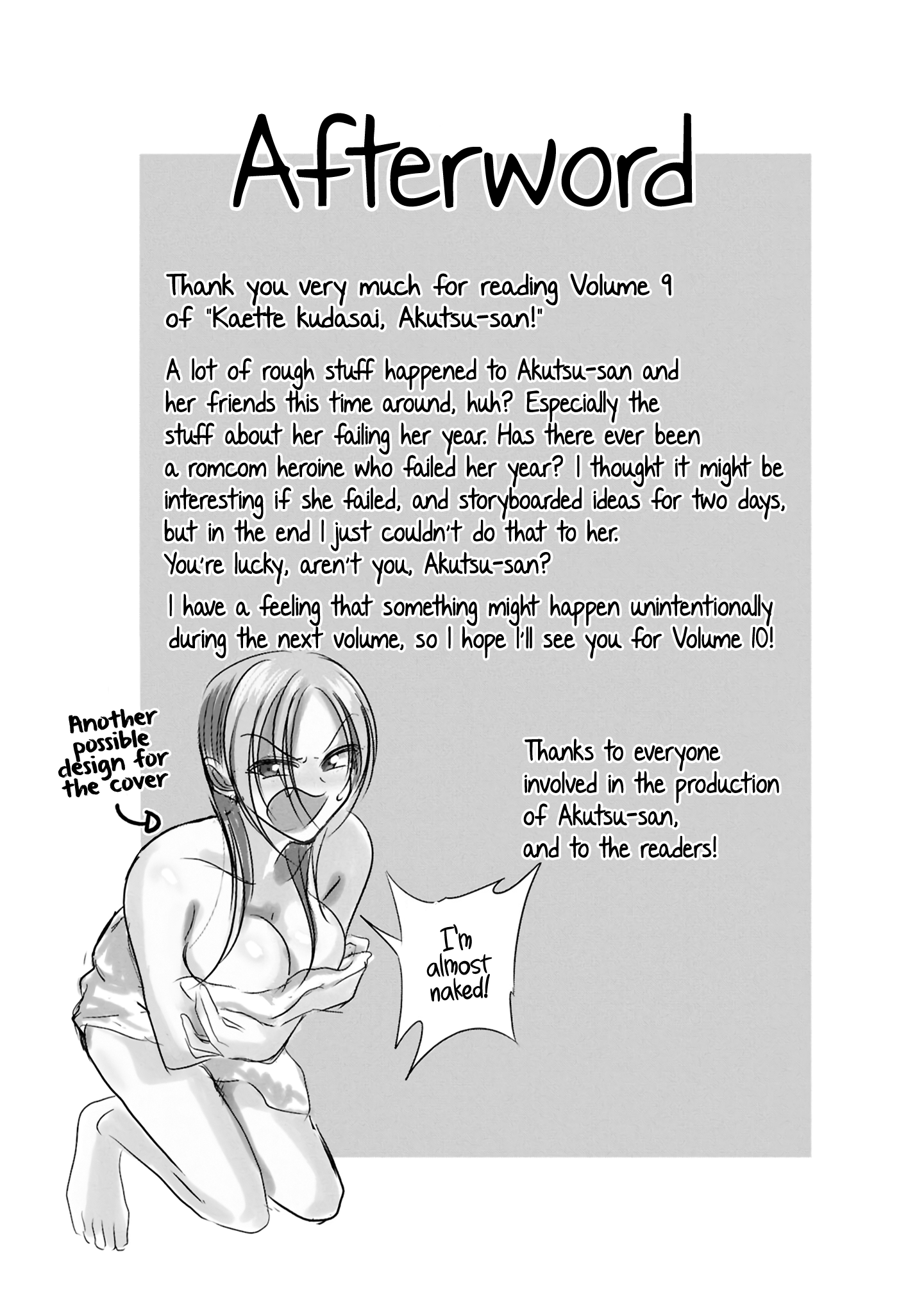 Afterword

Thank you very much for reading Volume 9 of "Kaette kudasai, Akutsu-san!"

A lot of rough stuff happened to Akutsu-san and her friends this time around, huh? Especially the stuff about her failing her year. Has there ever been a romcom heroine who failed her year? I thought it might be interesting if she failed, and storyboarded ideas for two days, but in the end I just couldn't do that to her.
You're lucky, aren't you, Akutsu-san?

I have a feeling that something might happen unintentionally during the next volume, so I hope I'll see you for Volume 10!

Another possible design for the cover

Thanks to everyone involved in the production of Akutsu-san, and to the readers!

I'm almost naked!